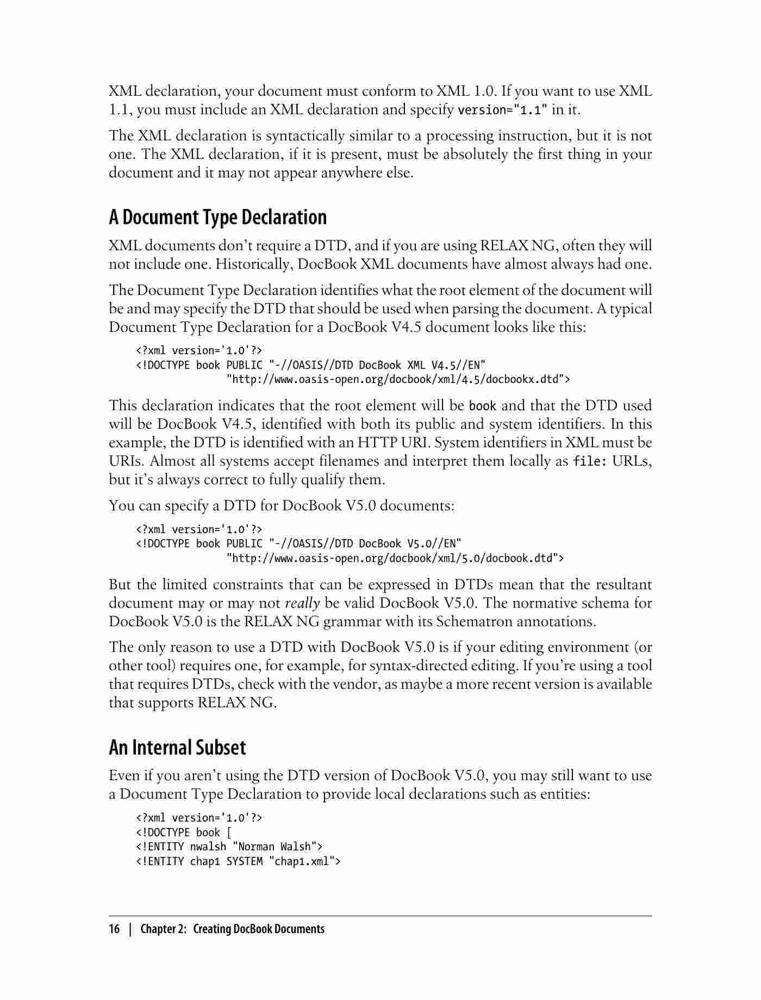 XML declaration, your document must conform to XML 1.0. If you want to use XML 1.1, you must include an XML declaration and specify version="1.1" in it.

The XML declaration is syntactically similar to a processing instruction, but it is not one. The XML declaration, if it is present, must be absolutely the first thing in your document and it may not appear anywhere else.

A Document Type Declaration

XML documents don't require a DTD, and if you are using RELAX NG, often they will not include one. Historically, DocBook XML documents have almost always had one.

The Document Type Declaration identifies what the root element of the document will be and may specify the DTD that should be used when parsing the document. A typical Document Type Declaration for a DocBook V4.5 document looks like this:

<?xml version='1.0'?>
<!DOCTYPE book PUBLIC "-//OASIS//DTD DocBook XML V4.5//EN"
"http://www.oasis-open.org/docbook/xml/4.5/docbookx.dtd">

This declaration indicates that the root element will be book and that the DTD used will be DocBook V4.5, identified with both its public and system identifiers. In this example, the DTD is identified with an HTTP URI. System identifiers in XML must be URIs. Almost all systems accept filenames and interpret them locally as file: URLs, but it's always correct to fully qualify them.

You can specify a DTD for DocBook V5.0 documents:

<?xml version='1.0'?>
<!DOCTYPE book PUBLIC "-//OASIS//DTD DocBook V5.0//EN"
"http://www.oasis-open.org/docbook/xml/5.0/docbook.dtd">

But the limited constraints that can be expressed in DTDs mean that the resultant document may or may not really be valid DocBook V5.0. The normative schema for DocBook V5.0 is the RELAX NG grammar with its Schematron annotations.

The only reason to use a DTD with DocBook V5.0 is if your editing environment (or other tool) requires one, for example, for syntax-directed editing. If you're using a tool that requires DTDs, check with the vendor, as maybe a more recent version is available that supports RELAX NG.

An Internal Subset

Even if you aren't using the DTD version of DocBook V5.0, you may still want to use a Document Type Declaration to provide local declarations such as entities:

<?xml version='1.0'?>
<!DOCTYPE book [
<!ENTITY nwalsh "Norman Walsh">
<!ENTITY chap1 SYSTEM "chap1.xml">

16 | Chapter 2: Creating DocBook Documents